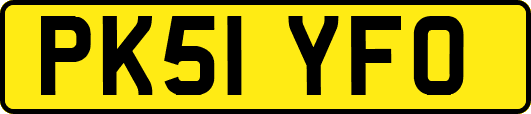 PK51 YFO